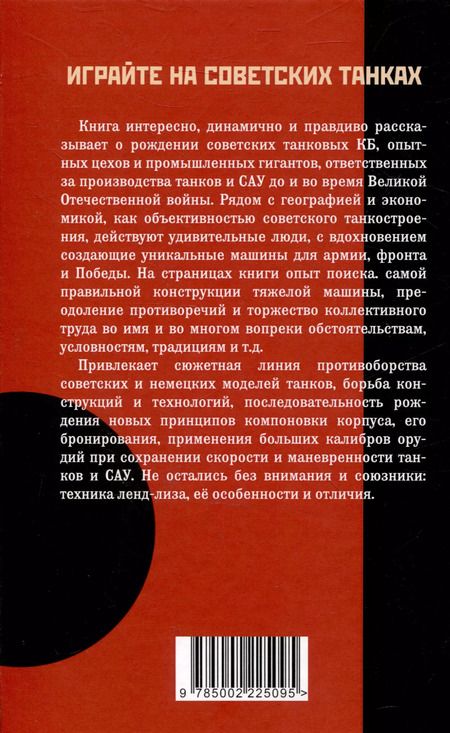 ИГРАЙТЕ НА СОВЕТСКИХ ТАНКАХ

Книга интересно, динамично и правдиво рассказывает о рождении советских танковых КБ, опытных цехов и промышленных гигантов, ответственных за производства танков и САУ до и во время Великой Отечественной войны. Рядом с географией и экономикой, как объективностью советского танкостроения, действуют удивительные люди, с вдохновением создающие уникальные машины для армии, фронта и Победы. На страницах книги опыт поиска. самой правильной конструкции тяжелой машины, преодоление противоречий и торжество коллективного труда во имя и во многом вопреки обстоятельствам, условностям, традициям и т.д.

Привлекает сюжетная линия противоборства советских и немецких моделей танков, борьба конструкций и технологий, последовательность рождения новых принципов компоновки корпуса, его бронирования, применения больших калибров орудий при сохранении скорости и маневренности танков и САУ. Не остались без внимания и союзники: техника ленд-лиза, её особенности и отличия.

9 785002 225095 >